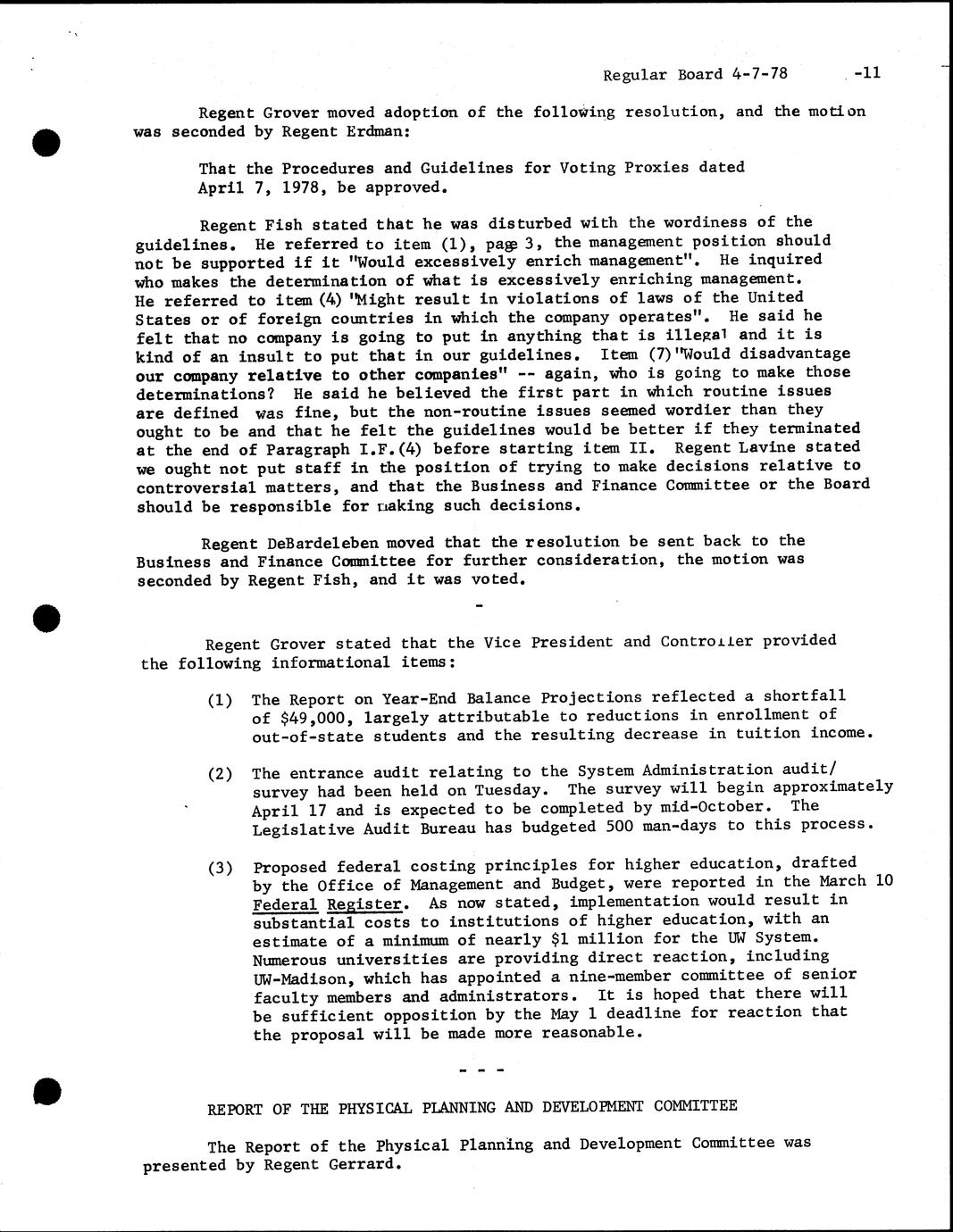 Regular Board 4-7-78 -11

Regent Grover moved adoption of the following resolution, and the motion was seconded by Regent Erdman:

That the Procedures and Guidelines for Voting Proxies dated April 7, 1978, be approved.

Regent Fish stated that he was disturbed with the wordiness of the guidelines. He referred to item (1), page 3, the management position should not be supported if it "Would excessively enrich management". He inquired who makes the determination of what is excessively enriching management. He referred to item (4) "Might result in violations of laws of the United States or of foreign countries in which the company operates". He said he felt that no company is going to put in anything that is illegal and it is kind of an insult to put that in our guidelines. Item (7) "Would disadvantage our company relative to other companies" -- again, who is going to make those determinations? He said he believed the first part in which routine issues are defined was fine, but the non-routine issues seemed wordier than they ought to be and that he felt the guidelines would be better if they terminated at the end of Paragraph I.F.(4) before starting item II. Regent Lavine stated we ought not put staff in the position of trying to make decisions relative to controversial matters, and that the Business and Finance Committee or the Board should be responsible for making such decisions.

Regent DeBardeleben moved that the resolution be sent back to the Business and Finance Committee for further consideration, the motion was seconded by Regent Fish, and it was voted.

-

Regent Grover stated that the Vice President and Controller provided the following informational items:

(1) The Report on Year-End Balance Projections reflected a shortfall of $49,000, largely attributable to reductions in enrollment of out-of-state students and the resulting decrease in tuition income.

(2) The entrance audit relating to the System Administration audit/survey had been held on Tuesday. The survey will begin approximately April 17 and is expected to be completed by mid-October. The Legislative Audit Bureau has budgeted 500 man-days to this process.

(3) Proposed federal costing principles for higher education, drafted by the Office of Management and Budget, were reported in the March 10 Federal Register. As now stated, implementation would result in substantial costs to institutions of higher education, with an estimate of a minimum of nearly $1 million for the UW System. Numerous universities are providing direct reaction, including UW-Madison, which has appointed a nine-member committee of senior faculty members and administrators. It is hoped that there will be sufficient opposition by the May 1 deadline for reaction that the proposal will be made more reasonable.

- - -

REPORT OF THE PHYSICAL PLANNING AND DEVELOPMENT COMMITTEE

The Report of the Physical Planning and Development Committee was presented by Regent Gerrard.